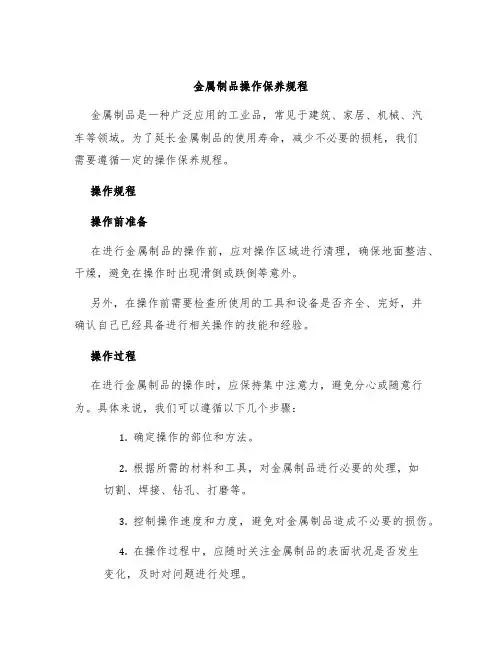 金属制品操作保养规程

金属制品是一种广泛应用的工业品，常见于建筑、家居、机械、汽车等领域。为了延长金属制品的使用寿命，减少不必要的损耗，我们需要遵循一定的操作保养规程。

操作规程

操作前准备

在进行金属制品的操作前，应对操作区域进行清理，确保地面整洁、干燥，避免在操作时出现滑倒或跌倒等意外。

另外，在操作前需要检查所使用的工具和设备是否齐全、完好，并确认自己已经具备进行相关操作的技能和经验。

操作过程

在进行金属制品的操作时，应保持集中注意力，避免分心或随意行为。具体来说，我们可以遵循以下几个步骤：

1. 确定操作的部位和方法。

2. 根据所需的材料和工具，对金属制品进行必要的处理，如切割、焊接、钻孔、打磨等。

3. 控制操作速度和力度，避免对金属制品造成不必要的损伤。

4. 在操作过程中，应随时关注金属制品的表面状况是否发生变化，及时对问题进行处理。